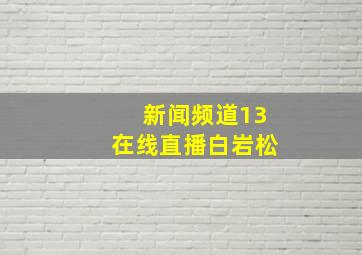 新闻频道13
在线直播白岩松